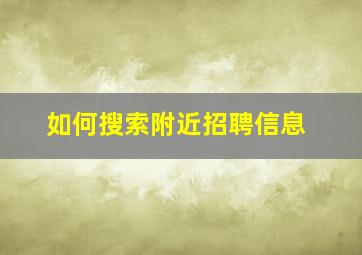 如何搜索附近招聘信息